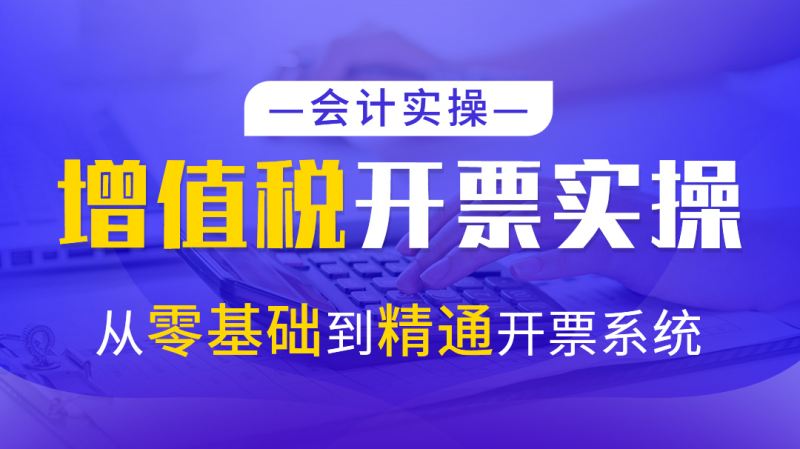 —会计实操—

增值税开票实操

从零基础到精通开票系统